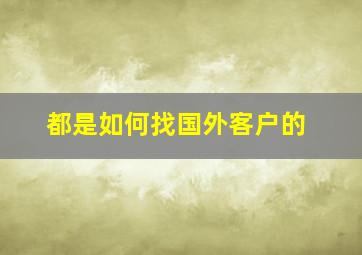 都是如何找国外客户的